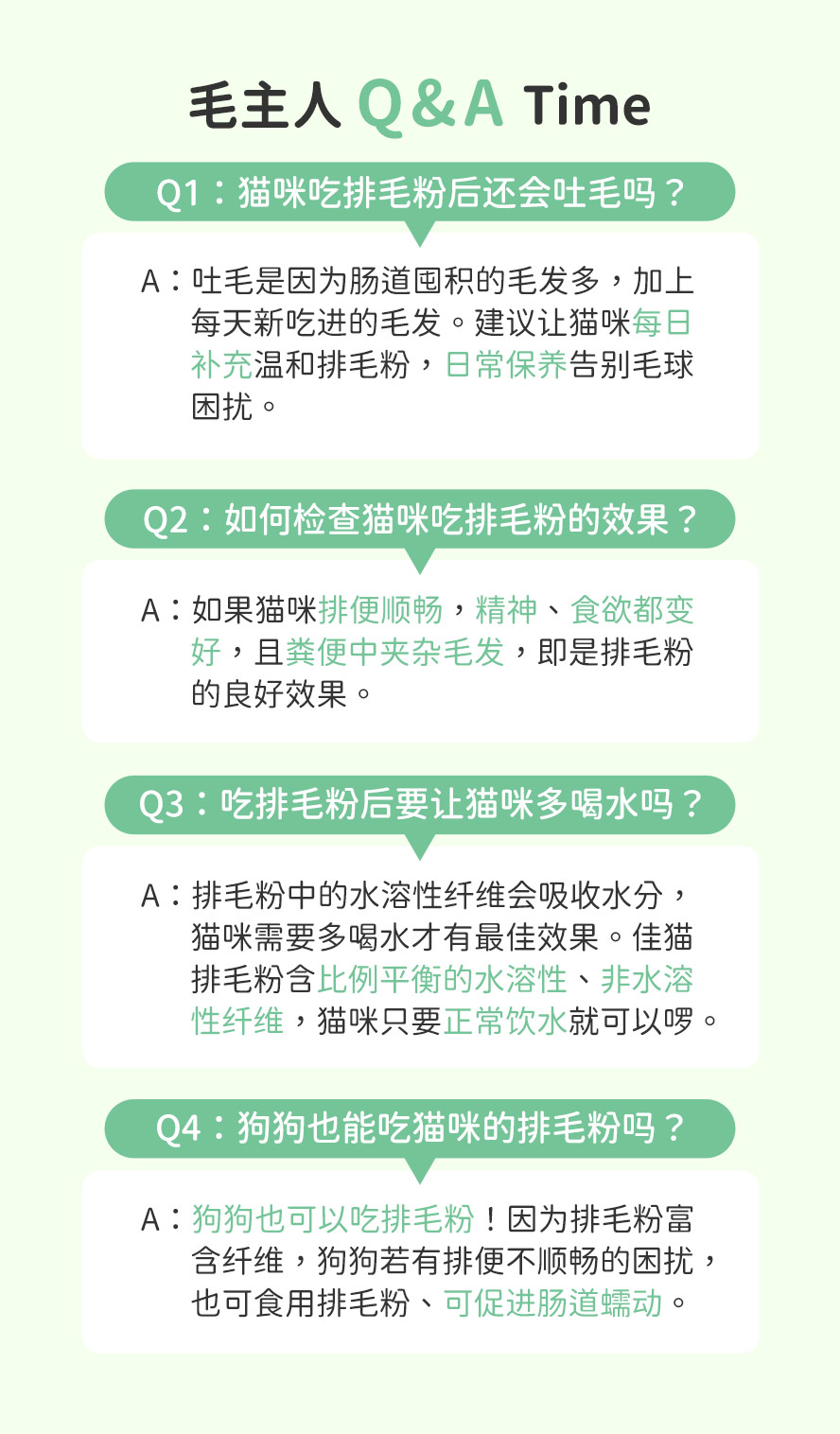 毛主人 Q&A Time

Q1：猫咪吃排毛粉后还会吐毛吗？

A：吐毛是因为肠道囤积的毛发多，加上每天新吃进的毛发。建议让猫咪每日补充温和排毛粉，日常保养告别毛球困扰。

Q2：如何检查猫咪吃排毛粉的效果？

A：如果猫咪排便顺畅，精神、食欲都变好，且粪便中夹杂毛发，即是排毛粉的良好效果。

Q3：吃排毛粉后要让猫咪多喝水吗？

A：排毛粉中的水溶性纤维会吸收水分，猫咪需要多喝水才有最佳效果。佳猫排毛粉含比例平衡的水溶性、非水溶性纤维，猫咪只要正常饮水就可以啰。

Q4：狗狗也能吃猫咪的排毛粉吗？

A：狗狗也可以吃排毛粉！因为排毛粉富含纤维，狗狗若有排便不顺畅的困扰，也可食用排毛粉、可促进肠道蠕动。